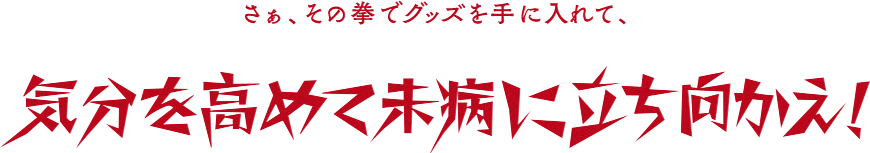 さぁ、その拳でグッズを手に入れて、

気分を高めて未病に立ち向かえ！